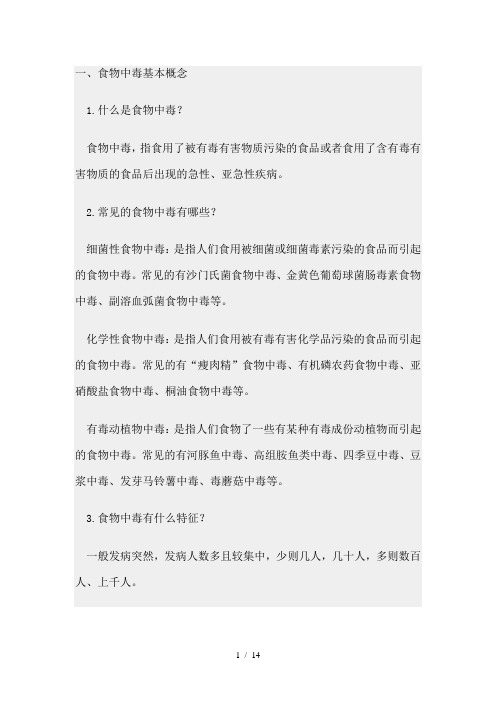 一、食物中毒基本概念

1.什么是食物中毒？

食物中毒，指食用了被有毒有害物质污染的食品或者食用了含有毒有害物质的食品后出现的急性、亚急性疾病。

2.常见的食物中毒有哪些？

细菌性食物中毒：是指人们食用被细菌或细菌毒素污染的食品而引起的食物中毒。常见的有沙门氏菌食物中毒、金黄色葡萄球菌肠毒素食物中毒、副溶血弧菌食物中毒等。

化学性食物中毒：是指人们食用被有毒有害化学品污染的食品而引起的食物中毒。常见的有“瘦肉精”食物中毒、有机磷农药食物中毒、亚硝酸盐食物中毒、桐油食物中毒等。

有毒动植物中毒：是指人们食物了一些有某种有毒成份动植物而引起的食物中毒。常见的有河豚鱼中毒、高组胺鱼类中毒、四季豆中毒、豆浆中毒、发芽马铃薯中毒、毒蘑菇中毒等。

3.食物中毒有什么特征？

一般发病突然，发病人数多且较集中，少则几人，几十人，多则数百人、上千人。

1 / 14